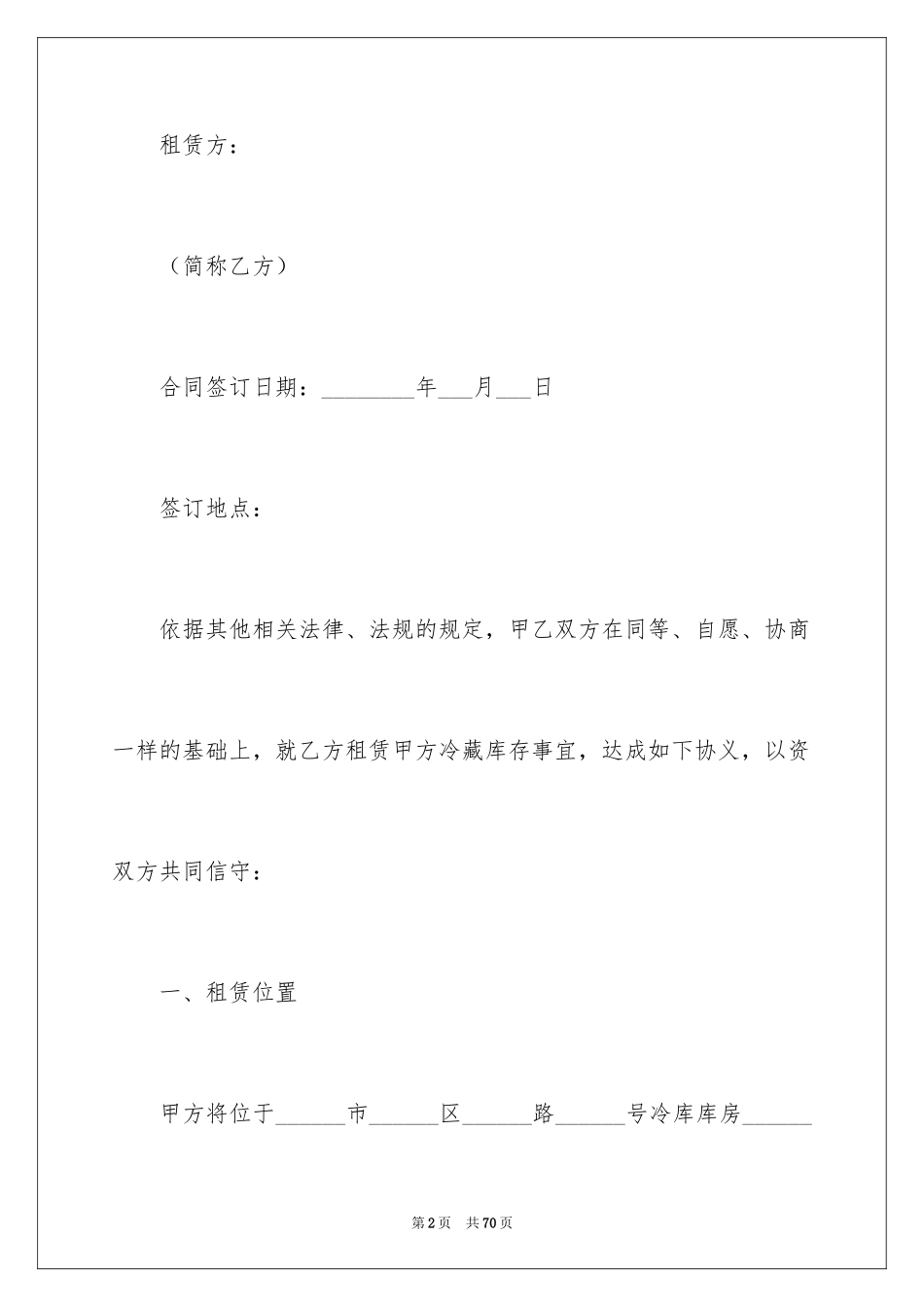 租赁方：

（简称乙方）

合同签订日期：________年___月___日

签订地点：

依据其他相关法律、法规的规定，甲乙双方在同等、自愿、协商一样的基础上，就乙方租赁甲方冷藏库存事宜，达成如下协义，以资双方共同信守：

一、租赁位置

甲方将位于______市______区______路______号冷库库房______

第2页 共70页